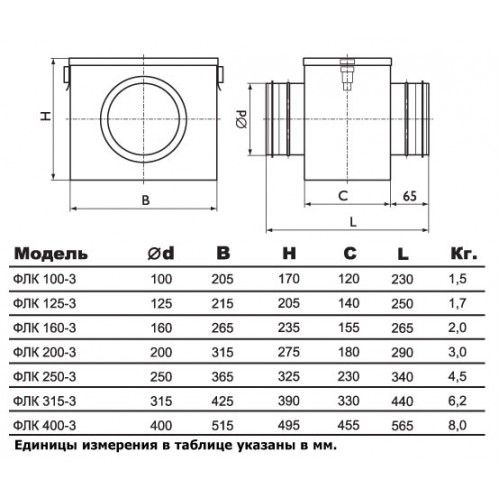 H

B

Ød

C

65

L

| Модель | Ød | B | H | C | L | Кг. |
|---|---|---|---|---|---|---|
| ФЛК 100-3 | 100 | 205 | 170 | 120 | 230 | 1,5 |
| ФЛК 125-3 | 125 | 215 | 205 | 140 | 250 | 1,7 |
| ФЛК 160-3 | 160 | 265 | 235 | 155 | 265 | 2,0 |
| ФЛК 200-3 | 200 | 315 | 275 | 180 | 290 | 3,0 |
| ФЛК 250-3 | 250 | 365 | 325 | 230 | 340 | 4,5 |
| ФЛК 315-3 | 315 | 425 | 390 | 330 | 440 | 6,2 |
| ФЛК 400-3 | 400 | 515 | 495 | 455 | 565 | 8,0 |

Единицы измерения в таблице указаны в мм.